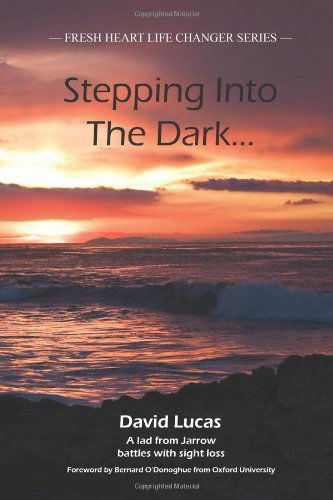 Copyrighted Material

— FRESH HEART LIFE CHANGER SERIES —

Stepping Into The Dark...

David Lucas

A lad from Jarrow battles with sight loss

Foreword by Bernard O'Donoghue from Oxford University

Copyrighted Material